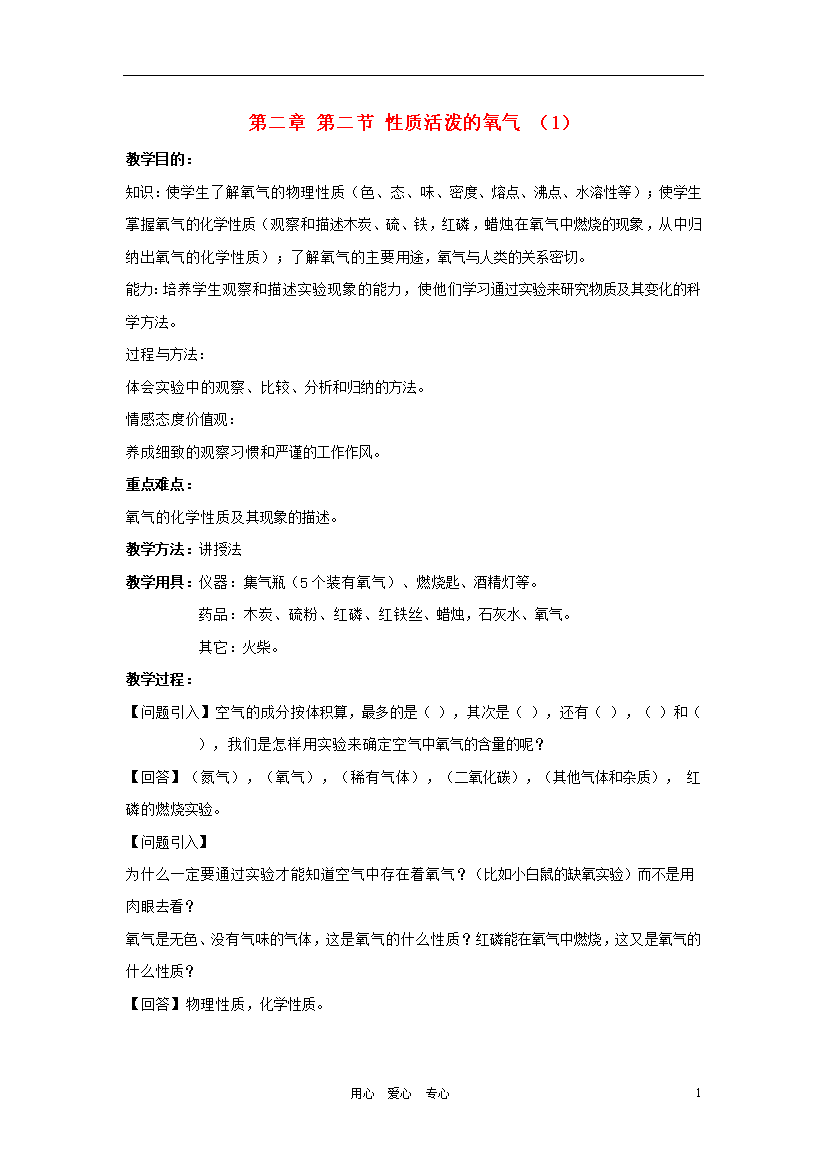 第二章 第二节 性质活泼的氧气 （1）

教学目的：

知识：使学生了解氧气的物理性质（色、态、味、密度、熔点、沸点、水溶性等）；使学生掌握氧气的化学性质（观察和描述木炭、硫、铁，红磷，蜡烛在氧气中燃烧的现象，从中归纳出氧气的化学性质）；了解氧气的主要用途，氧气与人类的关系密切。

能力：培养学生观察和描述实验现象的能力，使他们学习通过实验来研究物质及其变化的科学方法。

过程与方法：

体会实验中的观察、比较、分析和归纳的方法。

情感态度价值观：

养成细致的观察习惯和严谨的工作作风。

重点难点：

氧气的化学性质及其现象的描述。

教学方法：讲授法

教学用具：仪器：集气瓶（5个装有氧气）、燃烧匙、酒精灯等。

药品：木炭、硫粉、红磷、红铁丝、蜡烛，石灰水、氧气。

其它：火柴。

教学过程：

【问题引入】空气的成分按体积算，最多的是（ ），其次是（ ），还有（ ），（ ）和（ ），我们是怎样用实验来确定空气中氧气的含量的呢？

【回答】（氮气），（氧气），（稀有气体），（二氧化碳），（其他气体和杂质）， 红磷的燃烧实验。

【问题引入】

为什么一定要通过实验才能知道空气中存在着氧气？（比如小白鼠的缺氧实验）而不是用肉眼去看？

氧气是无色、没有气味的气体，这是氧气的什么性质？红磷能在氧气中燃烧，这又是氧气的什么性质？

【回答】物理性质，化学性质。

用心 爱心 专心

1